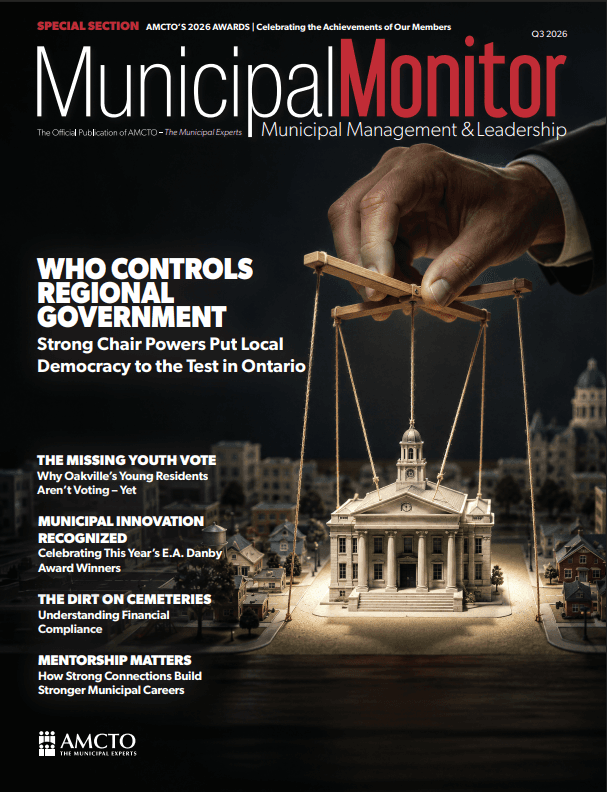 SPECIAL SECTION AMCTO'S 2026 AWARDS | Celebrating the Achievements of Our Members

Q3 2026

MunicipalMonitor

The Official Publication of AMCTO – The Municipal Experts

Municipal Management & Leadership

WHO CONTROLS REGIONAL GOVERNMENT

Strong Chair Powers Put Local Democracy to the Test in Ontario

THE MISSING YOUTH VOTE

Why Oakville's Young Residents Aren't Voting – Yet

MUNICIPAL INNOVATION RECOGNIZED

Celebrating This Year's E.A. Danby Award Winners

THE DIRT ON CEMETERIES

Understanding Financial Compliance

MENTORSHIP MATTERS

How Strong Connections Build Stronger Municipal Careers

AMCTO
THE MUNICIPAL EXPERTS